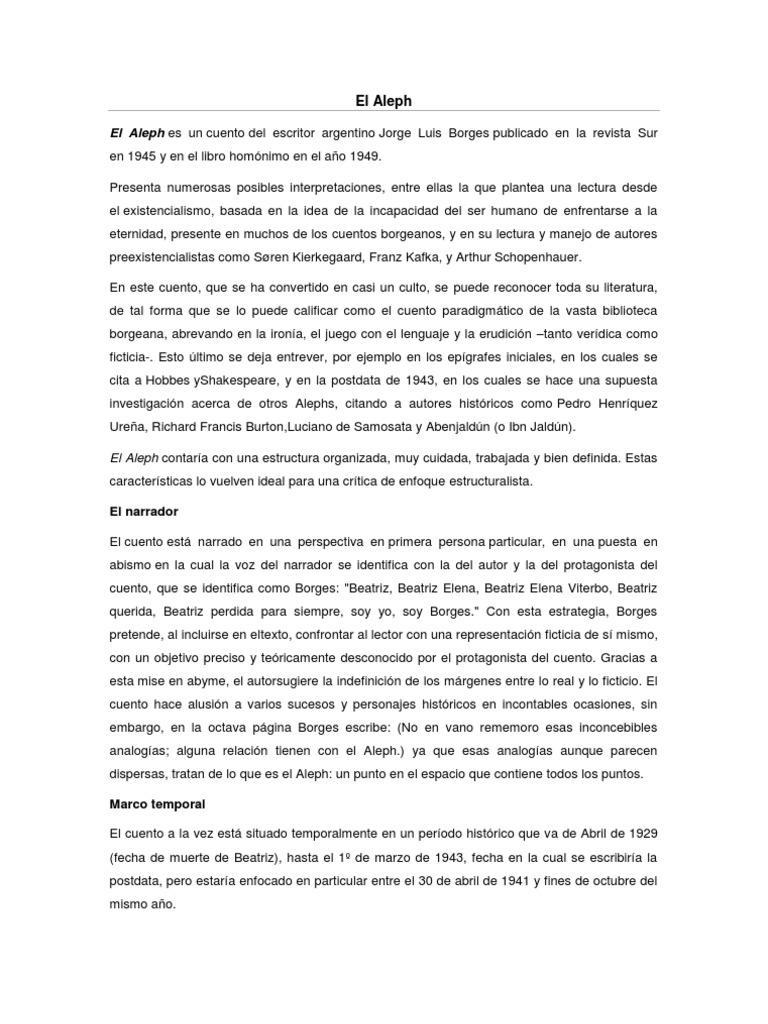 El Aleph

El Aleph es un cuento del escritor argentino Jorge Luis Borges publicado en la revista Sur en 1945 y en el libro homónimo en el año 1949.

Presenta numerosas posibles interpretaciones, entre ellas la que plantea una lectura desde el existencialismo, basada en la idea de la incapacidad del ser humano de enfrentarse a la eternidad, presente en muchos de los cuentos borgeanos, y en su lectura y manejo de autores preexistencialistas como Søren Kierkegaard, Franz Kafka, y Arthur Schopenhauer.

En este cuento, que se ha convertido en casi un culto, se puede reconocer toda su literatura, de tal forma que se lo puede calificar como el cuento paradigmático de la vasta biblioteca borgeana, abrevando en la ironía, el juego con el lenguaje y la erudición –tanto verídica como ficticia-. Esto último se deja entrever, por ejemplo en los epígrafes iniciales, en los cuales se cita a Hobbes yShakespeare, y en la postdata de 1943, en los cuales se hace una supuesta investigación acerca de otros Alephs, citando a autores históricos como Pedro Henríquez Ureña, Richard Francis Burton,Luciano de Samosata y Abenjaldún (o Ibn Jaldún).

El Aleph contaría con una estructura organizada, muy cuidada, trabajada y bien definida. Estas características lo vuelven ideal para una crítica de enfoque estructuralista.

El narrador

El cuento está narrado en una perspectiva en primera persona particular, en una puesta en abismo en la cual la voz del narrador se identifica con la del autor y la del protagonista del cuento, que se identifica como Borges: "Beatriz, Beatriz Elena, Beatriz Elena Viterbo, Beatriz querida, Beatriz perdida para siempre, soy yo, soy Borges." Con esta estrategia, Borges pretende, al incluirse en eltexto, confrontar al lector con una representación ficticia de sí mismo, con un objetivo preciso y teóricamente desconocido por el protagonista del cuento. Gracias a esta mise en abyme, el autorsugiere la indefinición de los márgenes entre lo real y lo ficticio. El cuento hace alusión a varios sucesos y personajes históricos en incontables ocasiones, sin embargo, en la octava página Borges escribe: (No en vano rememoro esas inconcebibles analogías; alguna relación tienen con el Aleph.) ya que esas analogías aunque parecen dispersas, tratan de lo que es el Aleph: un punto en el espacio que contiene todos los puntos.

Marco temporal

El cuento a la vez está situado temporalmente en un período histórico que va de Abril de 1929 (fecha de muerte de Beatriz), hasta el 1º de marzo de 1943, fecha en la cual se escribiría la postdata, pero estaría enfocado en particular entre el 30 de abril de 1941 y fines de octubre del mismo año.